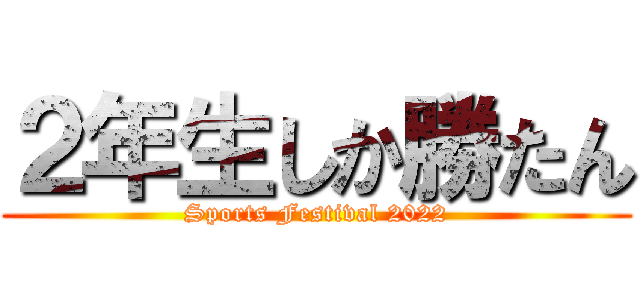 2年生しか勝たん
Sports Festival 2022